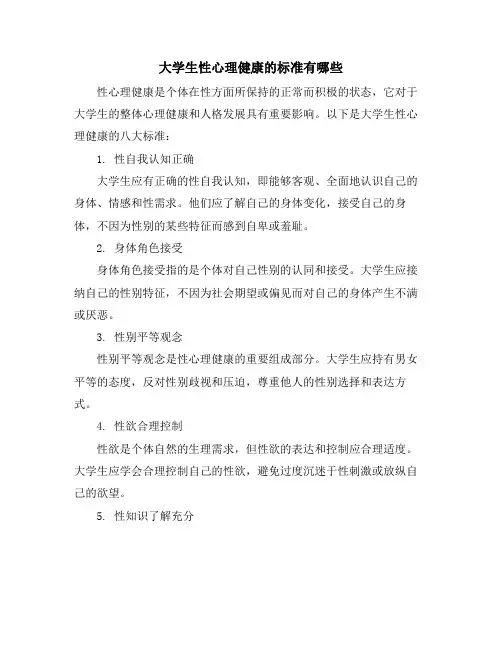 大学生性心理健康的标准有哪些

性心理健康是个体在性方面所保持的正常而积极的状态，它对于大学生的整体心理健康和人格发展具有重要影响。以下是大学生性心理健康的八大标准：

1. 性自我认知正确

大学生应有正确的性自我认知，即能够客观、全面地认识自己的身体、情感和性需求。他们应了解自己的身体变化，接受自己的身体，不因为性别的某些特征而感到自卑或羞耻。

2. 身体角色接受

身体角色接受指的是个体对自己性别的认同和接受。大学生应接纳自己的性别特征，不因为社会期望或偏见而对自己的身体产生不满或厌恶。

3. 性别平等观念

性别平等观念是性心理健康的重要组成部分。大学生应持有男女平等的态度，反对性别歧视和压迫，尊重他人的性别选择和表达方式。

4. 性欲合理控制

性欲是个体自然的生理需求，但性欲的表达和控制应合理适度。大学生应学会合理控制自己的性欲，避免过度沉迷于性刺激或放纵自己的欲望。

5. 性知识了解充分